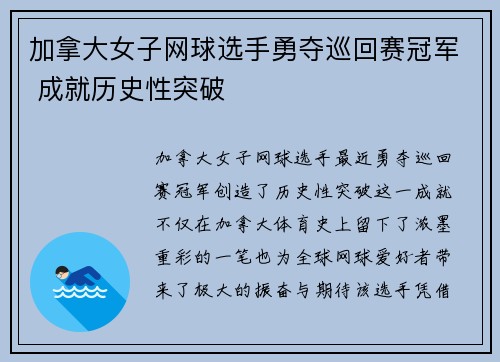 加拿大女子网球选手勇夺巡回赛冠军 成就历史性突破

加拿大女子网球选手最近勇夺巡回赛冠军创造了历史性突破这一成就不仅在加拿大体育史上留下了浓墨重彩的一笔也为全球网球爱好者带来了极大的振奋与期待该选手凭借